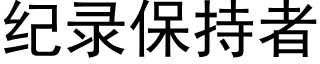 纪录保持者